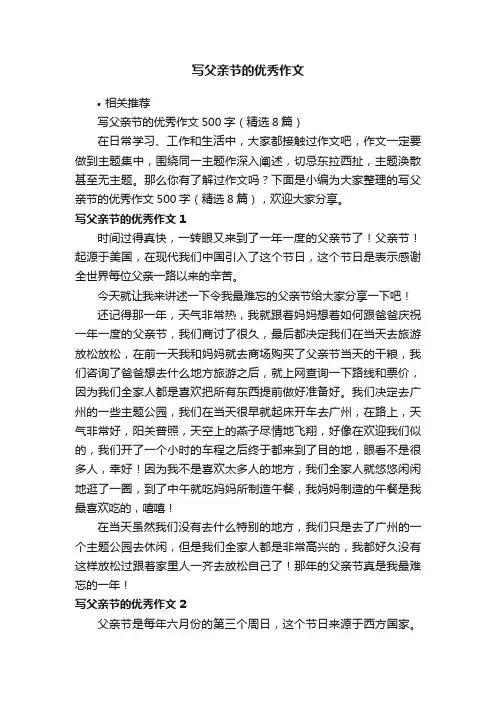 写父亲节的优秀作文

• 相关推荐

写父亲节的优秀作文 500 字（精选 8 篇）

在日常学习、工作和生活中，大家都接触过作文吧，作文一定要做到主题集中，围绕同一主题作深入阐述，切忌东拉西扯，主题涣散甚至无主题。那么你有了解过作文吗？下面是小编为大家整理的写父亲节的优秀作文 500 字（精选 8 篇），欢迎大家分享。

写父亲节的优秀作文 1

时间过得真快，一转眼又来到了一年一度的父亲节了！父亲节！起源于美国，在现代我们中国引入了这个节日，这个节日是表示感谢全世界每位父亲一路以来的辛苦。

今天就让我来讲述一下令我最难忘的父亲节给大家分享一下吧！

还记得那一年，天气非常热，我就跟着妈妈想着如何跟爸爸庆祝一年一度的父亲节，我们商讨了很久，最后都决定我们在当天去旅游放松放松，在前一天我和妈妈就去商场购买了父亲节当天的干粮，我们咨询了爸爸想去什么地方旅游之后，就上网查询一下路线和票价，因为我们全家人都是喜欢把所有东西提前做好准备好。我们决定去广州的一些主题公园，我们在当天很早就起床开车去广州，在路上，天气非常好，阳关普照，天空上的燕子尽情地飞翔，好像在欢迎我们似的，我们开了一个小时的车程之后终于都来到了目的地，眼看不是很多人，幸好！因为我不是喜欢太多人的地方，我们全家人就悠悠闲闲地逛了一圈，到了中午就吃妈妈所制造午餐，我妈妈制造的午餐是我最喜欢吃的，嘻嘻！

在当天虽然我们没有去什么特别的地方，我们只是去了广州的一个主题公园去休闲，但是我们全家人都是非常高兴的，我都好久没有这样放松过跟着家里人一齐去放松自己了！那年的父亲节真是我最难忘的一年！

写父亲节的优秀作文 2

父亲节是每年六月份的第三个周日，这个节日来源于西方国家。